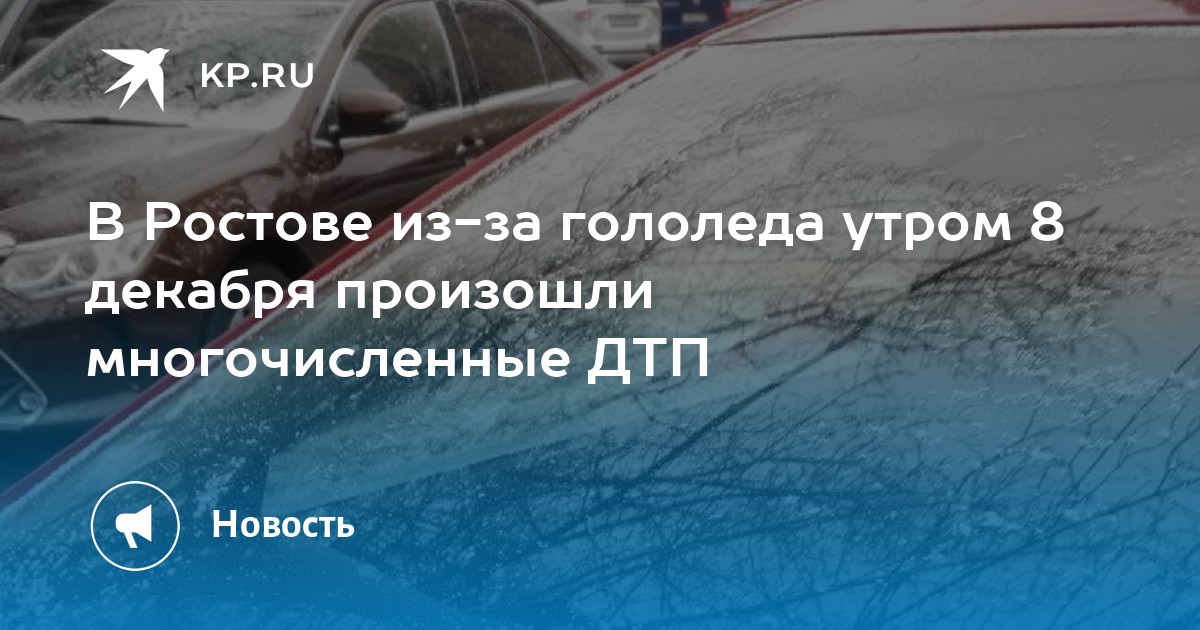 KP.RU

В Ростове из-за гололеда утром 8 декабря произошли многочисленные ДТП

Новость